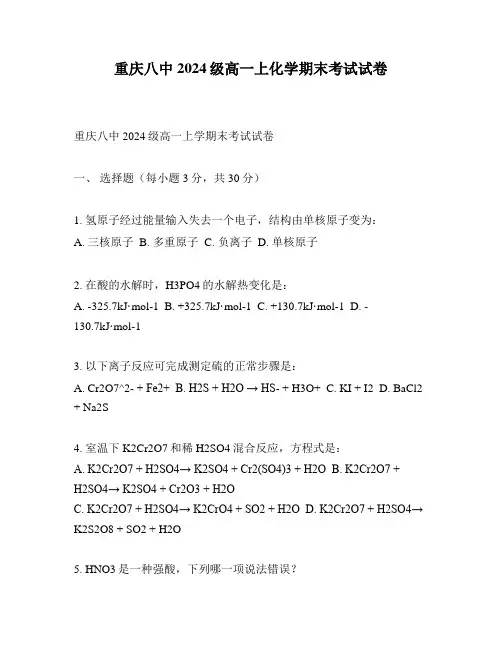 重庆八中 2024 级高一上化学期末考试试卷

重庆八中 2024 级高一上学期末考试试卷

一、 选择题（每小题 3 分，共 30 分）

1. 氢原子经过能量输入失去一个电子，结构由单核原子变为：
A. 三核原子 B. 多重原子 C. 负离子 D. 单核原子

2. 在酸的水解时，H3PO4 的水解热变化是：
A. -325.7kJ·mol-1 B. +325.7kJ·mol-1 C. +130.7kJ·mol-1 D. -130.7kJ·mol-1

3. 以下离子反应可完成测定硫的正常步骤是：
A. Cr2O7^2- + Fe2+ B. H2S + H2O → HS- + H3O+ C. KI + I2 D. BaCl2 + Na2S

4. 室温下 K2Cr2O7 和稀 H2SO4 混合反应，方程式是：
A. K2Cr2O7 + H2SO4→ K2SO4 + Cr2(SO4)3 + H2O B. K2Cr2O7 + H2SO4→ K2SO4 + Cr2O3 + H2O
C. K2Cr2O7 + H2SO4→ K2CrO4 + SO2 + H2O D. K2Cr2O7 + H2SO4→ K2S2O8 + SO2 + H2O

5. HNO3 是一种强酸，下列哪一项说法错误？